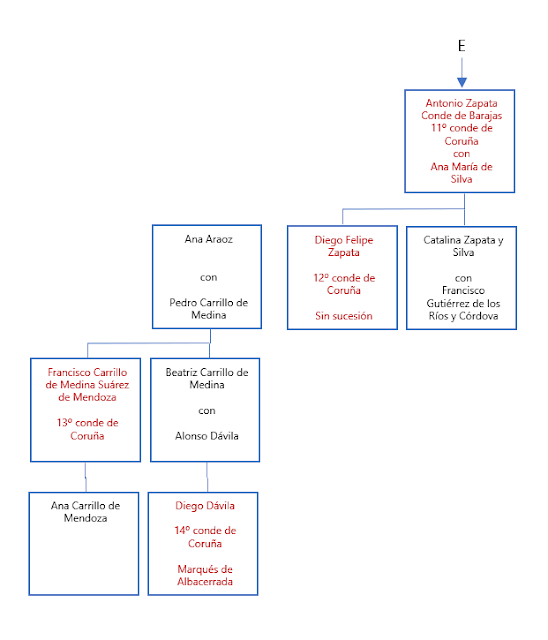 E

Antonio Zapata Conde de Barajas 11º conde de Coruña con Ana María de Silva

Ana Araoz

con

Pedro Carrillo de Medina

Diego Felipe Zapata

12º conde de Coruña

Sin sucesión

Catalina Zapata y Silva

con Francisco Gutiérrez de los Ríos y Córdova

Francisco Carrillo de Medina Suárez de Mendoza

13º conde de Coruña

Beatriz Carrillo de Medina

con

Alonso Dávila

Ana Carrillo de Mendoza

Diego Dávila

14º conde de Coruña

Marqués de Albacerrada